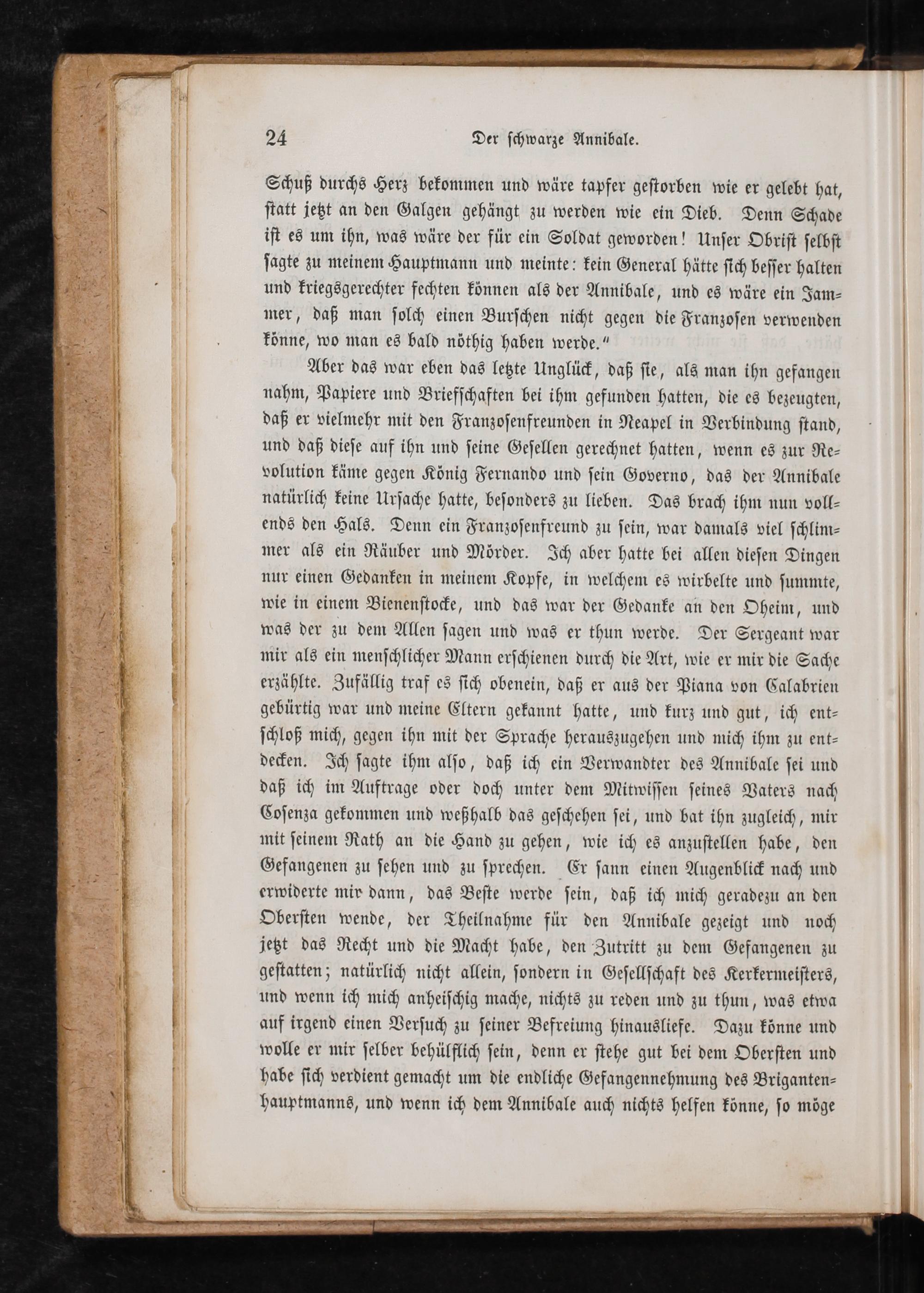 24 Der schwarze Annibale.

Schuß durchs Herz bekommen und wäre tapfer gestorben wie er gelebt hat, statt jetzt an den Galgen gehängt zu werden wie ein Dieb. Denn Schade ist es um ihn, was wäre der für ein Soldat geworden! Unser Obrist selbst sagte zu meinem Hauptmann und meinte: kein General hätte sich besser halten und kriegsgerechter fechten können als der Annibale, und es wäre ein Jammer, daß man solch einen Burschen nicht gegen die Franzosen verwenden könne, wo man es bald nöthig haben werde."

Aber das war eben das letzte Unglück, daß sie, als man ihn gefangen nahm, Papiere und Briefschaften bei ihm gefunden hatten, die es bezeugten, daß er vielmehr mit den Franzosenfreunden in Neapel in Verbindung stand, und daß diese auf ihn und seine Gesellen gerechnet hatten, wenn es zur Revolution käme gegen König Fernando und sein Governo, das der Annibale natürlich keine Ursache hatte, besonders zu lieben. Das brach ihm nun vollends den Hals. Denn ein Franzosenfreund zu sein, war damals viel schlimmer als ein Räuber und Mörder. Ich aber hatte bei allen diesen Dingen nur einen Gedanken in meinem Kopfe, in welchem es wirbelte und summte, wie in einem Bienenstocke, und das war der Gedanke an den Oheim, und was der zu dem Allen sagen und was er thun werde. Der Sergeant war mir als ein menschlicher Mann erschienen durch die Art, wie er mir die Sache erzählte. Zufällig traf es sich obenein, daß er aus der Piana von Calabrien gebürtig war und meine Eltern gekannt hatte, und kurz und gut, ich entschloß mich, gegen ihn mit der Sprache herauszugehen und mich ihm zu entdecken. Ich sagte ihm also, daß ich ein Verwandter des Annibale sei und daß ich im Auftrage oder doch unter dem Mitwissen seines Vaters nach Cosenza gekommen und weßhalb das geschehen sei, und bat ihn zugleich, mir mit seinem Rath an die Hand zu gehen, wie ich es anzustellen habe, den Gefangenen zu sehen und zu sprechen. Er sann einen Augenblick nach und erwiderte mir dann, das Beste werde sein, daß ich mich geradezu an den Obersten wende, der Theilnahme für den Annibale gezeigt und noch jetzt das Recht und die Macht habe, den Zutritt zu dem Gefangenen zu gestatten; natürlich nicht allein, sondern in Gesellschaft des Kerkermeisters, und wenn ich mich anheischig mache, nichts zu reden und zu thun, was etwa auf irgend einen Versuch zu seiner Befreiung hinausliefe. Dazu könne und wolle er mir selber behülflich sein, denn er stehe gut bei dem Obersten und habe sich verdient gemacht um die endliche Gefangennehmung des Brigantenhauptmanns, und wenn ich dem Annibale auch nichts helfen könne, so möge